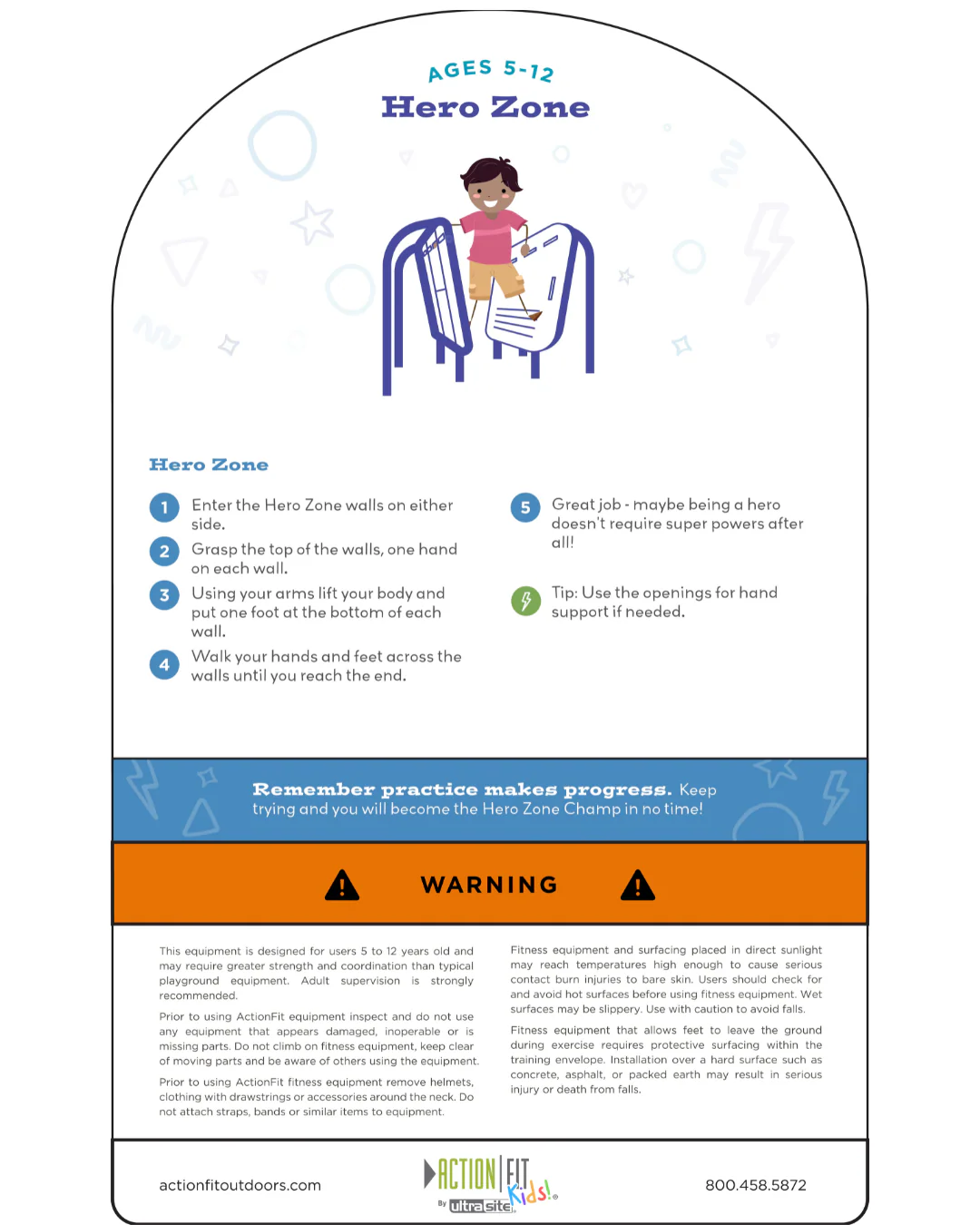 AGES 5-12
Hero Zone

Hero Zone

1 Enter the Hero Zone walls on either side.

2 Grasp the top of the walls, one hand on each wall.

3 Using your arms lift your body and put one foot at the bottom of each wall.

4 Walk your hands and feet across the walls until you reach the end.

5 Great job - maybe being a hero doesn't require super powers after all!

Tip: Use the openings for hand support if needed.

Remember practice makes progress. Keep trying and you will become the Hero Zone Champ in no time!

WARNING

This equipment is designed for users 5 to 12 years old and may require greater strength and coordination than typical playground equipment. Adult supervision is strongly recommended.

Prior to using ActionFit equipment inspect and do not use any equipment that appears damaged, inoperable or is missing parts. Do not climb on fitness equipment, keep clear of moving parts and be aware of others using the equipment.

Prior to using ActionFit fitness equipment remove helmets, clothing with drawstrings or accessories around the neck. Do not attach straps, bands or similar items to equipment.

Fitness equipment and surfacing placed in direct sunlight may reach temperatures high enough to cause serious contact burn injuries to bare skin. Users should check for and avoid hot surfaces before using fitness equipment. Wet surfaces may be slippery. Use with caution to avoid falls.

Fitness equipment that allows feet to leave the ground during exercise requires protective surfacing within the training envelope. Installation over a hard surface such as concrete, asphalt, or packed earth may result in serious injury or death from falls.

actionfitoutdoors.com

ACTION FIT Kids! By ultrasite

800.458.5872